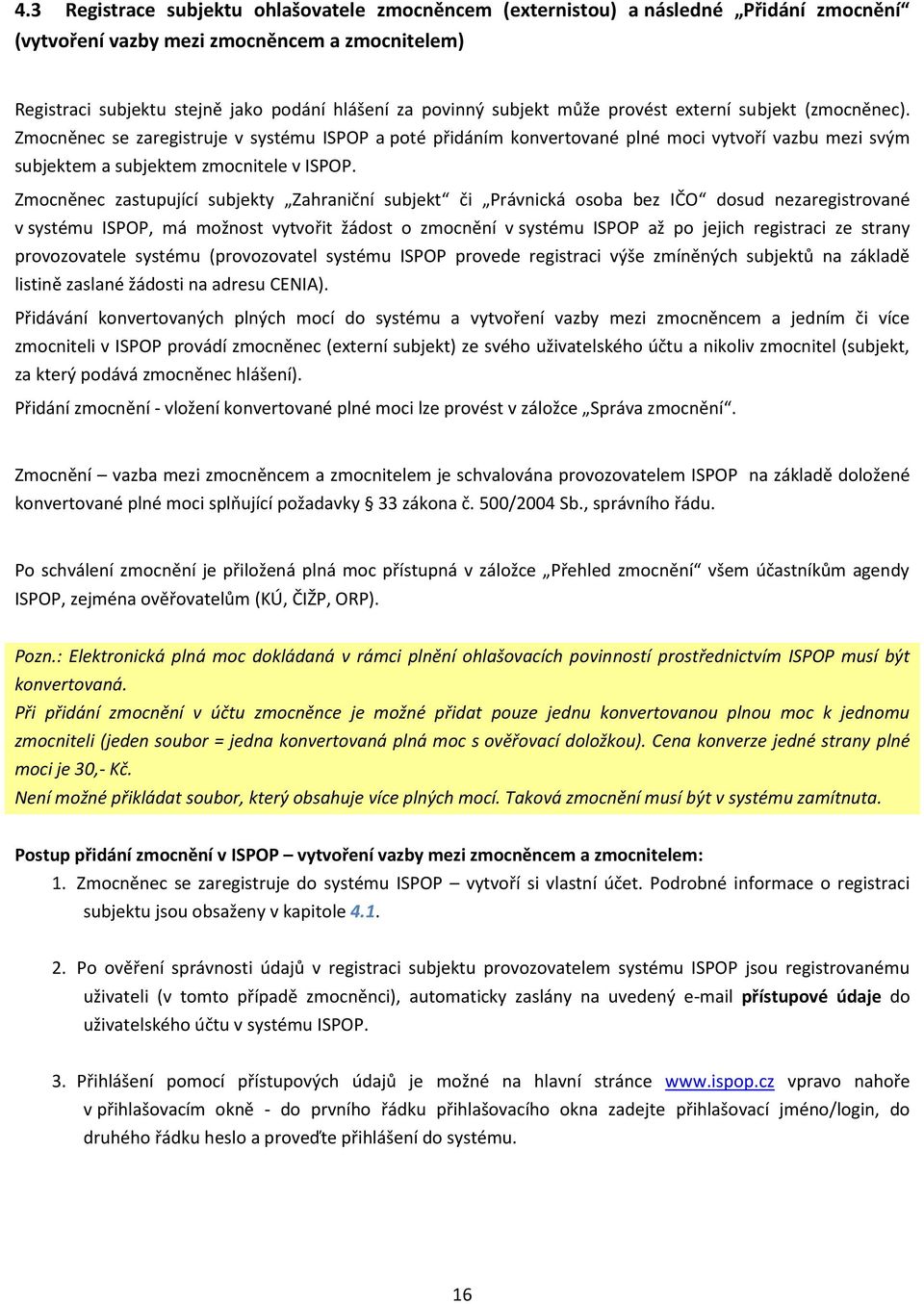 4.3 Registrace subjektu ohlašovatele zmocněncem (externistou) a následné „Přidání zmocnění“ (vytvoření vazby mezi zmocněncem a zmocnitelem)

Registraci subjektu stejně jako podání hlášení za povinný subjekt může provést externí subjekt (zmocněnec). Zmocněnec se zaregistruje v systému ISPOP a poté přidáním konvertované plné moci vytvoří vazbu mezi svým subjektem a subjektem zmocnitele v ISPOP.

Zmocněnec zastupující subjekty „Zahraniční subjekt“ či „Právnická osoba bez IČO“ dosud nezaregistrované v systému ISPOP, má možnost vytvořit žádost o zmocnění v systému ISPOP až po jejich registraci ze strany provozovatele systému (provozovatel systému ISPOP provede registraci výše zmíněných subjektů na základě listině zaslané žádosti na adresu CENIA).

Přidávání konvertovaných plných mocí do systému a vytvoření vazby mezi zmocněncem a jedním či více zmocniteli v ISPOP provádí zmocněnec (externí subjekt) ze svého uživatelského účtu a nikoliv zmocnitel (subjekt, za který podává zmocněnec hlášení).

Přidání zmocnění - vložení konvertované plné moci lze provést v záložce „Správa zmocnění“.

Zmocnění – vazba mezi zmocněncem a zmocnitelem je schvalována provozovatelem ISPOP na základě doložené konvertované plné moci splňující požadavky § 33 zákona č. 500/2004 Sb., správního řádu.

Po schválení zmocnění je přiložená plná moc přístupná v záložce „Přehled zmocnění“ všem účastníkům agendy ISPOP, zejména ověřovatelům (KÚ, ČIŽP, ORP).

Pozn.: Elektronická plná moc dokládaná v rámci plnění ohlašovacích povinností prostřednictvím ISPOP musí být konvertovaná.
Při přidání zmocnění v účtu zmocněnce je možné přidat pouze jednu konvertovanou plnou moc k jednomu zmocniteli (jeden soubor = jedna konvertovaná plná moc s ověřovací doložkou). Cena konverze jedné strany plné moci je 30,- Kč.
Není možné přikládat soubor, který obsahuje více plných mocí. Taková zmocnění musí být v systému zamítnuta.

Postup přidání zmocnění v ISPOP – vytvoření vazby mezi zmocněncem a zmocnitelem:
1. Zmocněnec se zaregistruje do systému ISPOP – vytvoří si vlastní účet. Podrobné informace o registraci subjektu jsou obsaženy v kapitole 4.1.

2. Po ověření správnosti údajů v registraci subjektu provozovatelem systému ISPOP jsou registrovanému uživateli (v tomto případě zmocněnci), automaticky zaslány na uvedený e-mail přístupové údaje do uživatelského účtu v systému ISPOP.

3. Přihlášení pomocí přístupových údajů je možné na hlavní stránce www.ispop.cz vpravo nahoře v přihlašovacím okně - do prvního řádku přihlašovacího okna zadejte přihlašovací jméno/login, do druhého řádku heslo a proveďte přihlášení do systému.

16